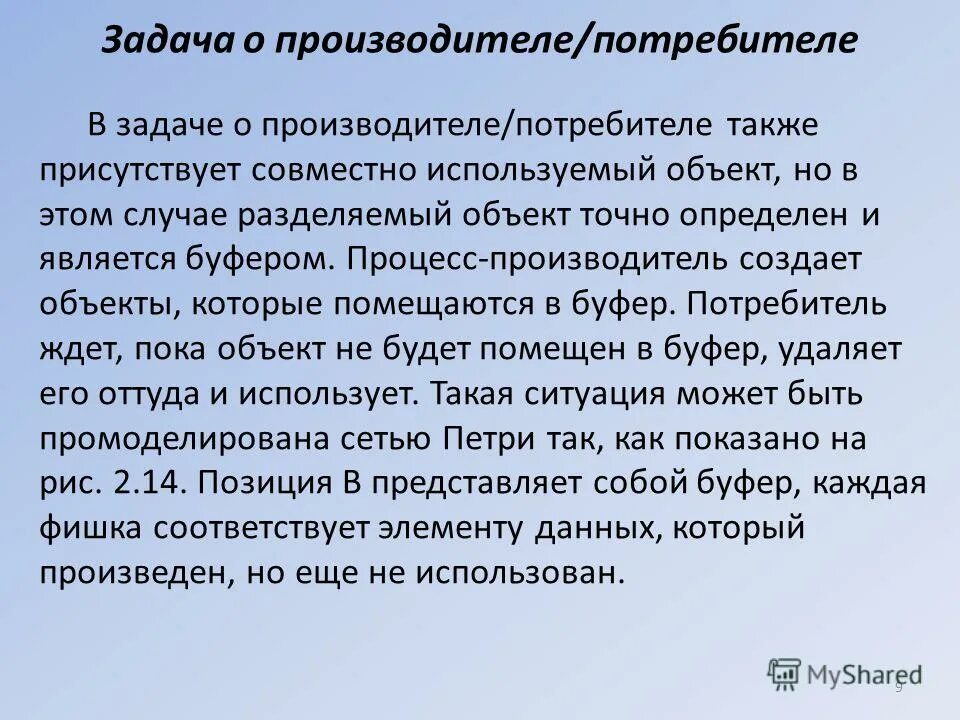 Задача о производителе/потребителе

В задаче о производителе/потребителе также присутствует совместно используемый объект, но в этом случае разделяемый объект точно определен и является буфером. Процесс-производитель создает объекты, которые помещаются в буфер. Потребитель ждет, пока объект не будет помещен в буфер, удаляет его оттуда и использует. Такая ситуация может быть промоделирована сетью Петри так, как показано на рис. 2.14. Позиция B представляет собой буфер, каждая фишка соответствует элементу данных, который произведен, но еще не использован.

MyShared

9